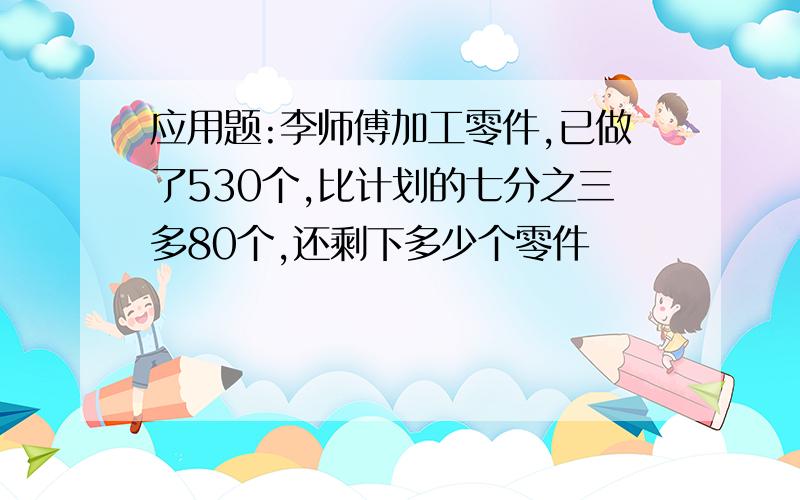 应用题:李师傅加工零件,已做了530个,比计划的七分之三多80个,还剩下多少个零件